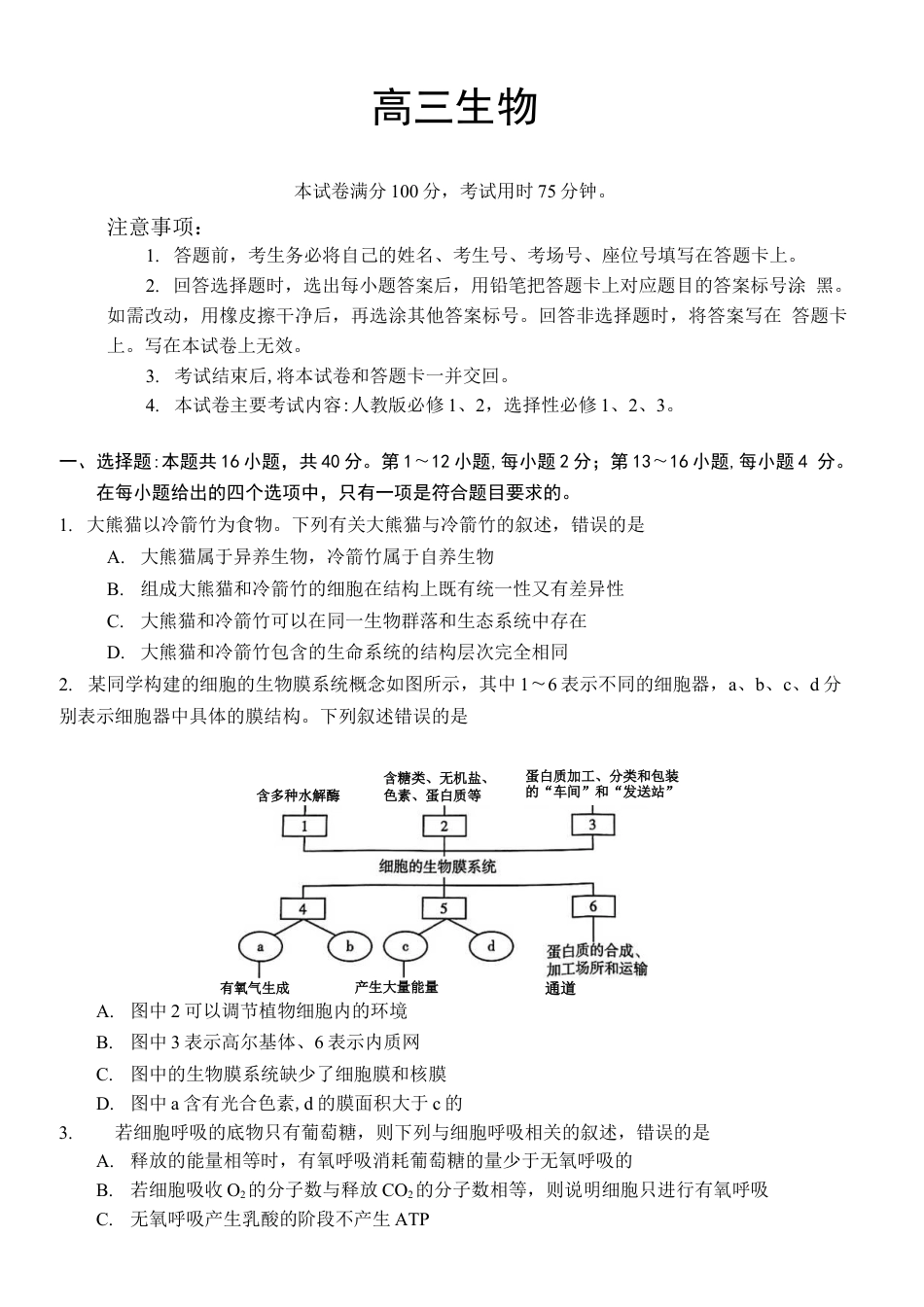 高三生物

本试卷满分100分，考试用时75分钟。

注意事项：

1. 答题前，考生务必将自己的姓名、考生号、考场号、座位号填写在答题卡上。

2. 回答选择题时，选出每小题答案后，用铅笔把答题卡上对应题目的答案标号涂黑。如需改动，用橡皮擦干净后，再选涂其他答案标号。回答非选择题时，将答案写在答题卡上。写在本试卷上无效。

3. 考试结束后,将本试卷和答题卡一并交回。

4. 本试卷主要考试内容:人教版必修1、2，选择性必修1、2、3。

一、选择题:本题共16小题，共40分。第1～12小题,每小题2分；第13～16小题,每小题4分。在每小题给出的四个选项中，只有一项是符合题目要求的。

1. 大熊猫以冷箭竹为食物。下列有关大熊猫与冷箭竹的叙述，错误的是

A. 大熊猫属于异养生物，冷箭竹属于自养生物

B. 组成大熊猫和冷箭竹的细胞在结构上既有统一性又有差异性

C. 大熊猫和冷箭竹可以在同一生物群落和生态系统中存在

D. 大熊猫和冷箭竹包含的生命系统的结构层次完全相同

2. 某同学构建的细胞的生物膜系统概念如图所示，其中1～6表示不同的细胞器，a、b、c、d分别表示细胞器中具体的膜结构。下列叙述错误的是

含多种水解酶
含糖类、无机盐、色素、蛋白质等
蛋白质加工、分类和包装的“车间”和“发送站”
1
2
3
细胞的生物膜系统
4
5
6
a
b
c
d
有氧气生成
产生大量能量
蛋白质的合成、加工场所和运输通道

A. 图中2可以调节植物细胞内的环境

B. 图中3表示高尔基体、6表示内质网

C. 图中的生物膜系统缺少了细胞膜和核膜

D. 图中a含有光合色素,d的膜面积大于c的

3. 若细胞呼吸的底物只有葡萄糖，则下列与细胞呼吸相关的叙述，错误的是

A. 释放的能量相等时，有氧呼吸消耗葡萄糖的量少于无氧呼吸的

B. 若细胞吸收$O_2$的分子数与释放$CO_2$的分子数相等，则说明细胞只进行有氧呼吸

C. 无氧呼吸产生乳酸的阶段不产生ATP